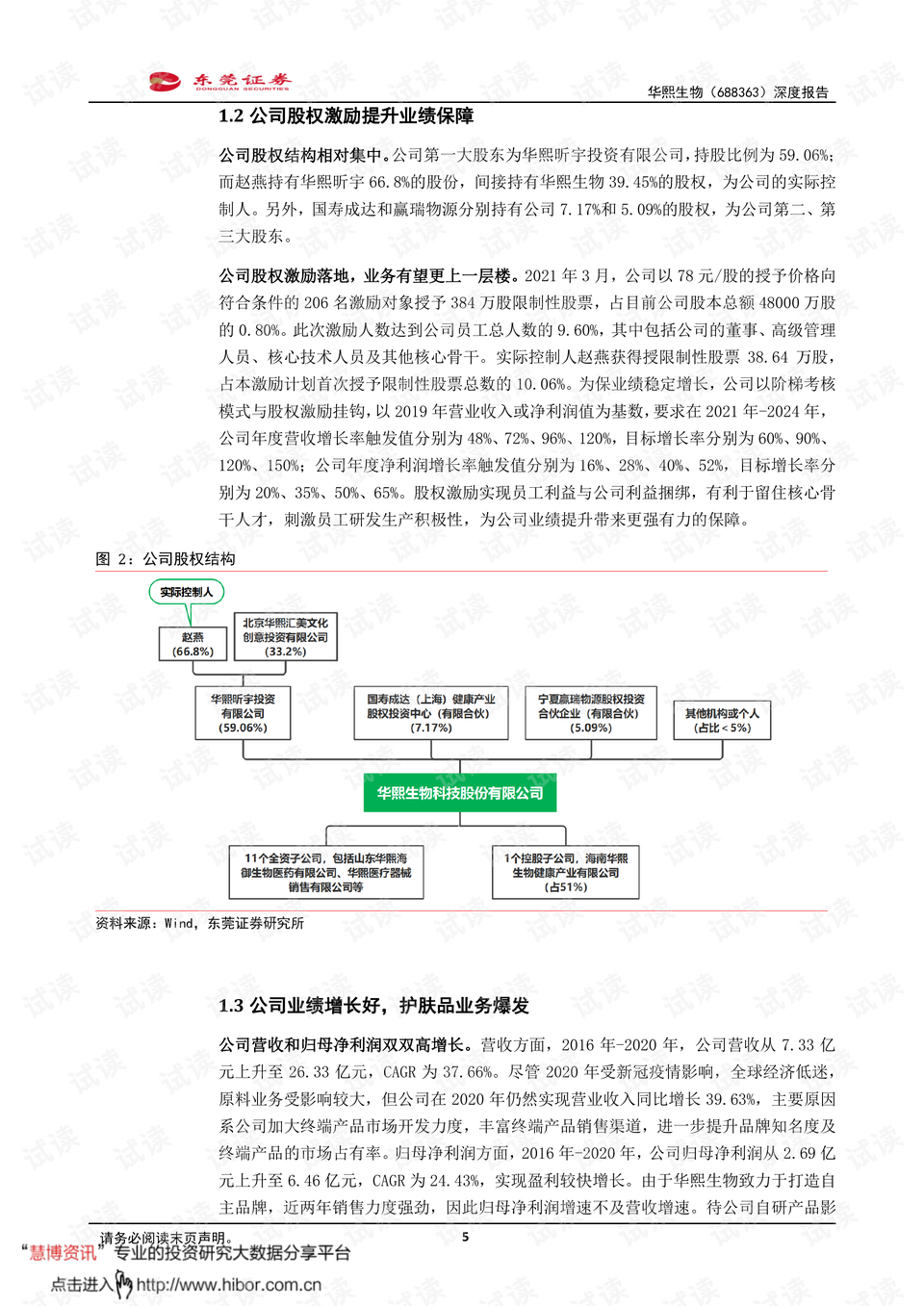 东莞证券
DONGGUAN SECURITIES

华熙生物（688363）深度报告

1.2 公司股权激励提升业绩保障

公司股权结构相对集中。公司第一大股东为华熙昕宇投资有限公司，持股比例为 59.06%；而赵燕持有华熙昕宇 66.8%的股份，间接持有华熙生物 39.45%的股权，为公司的实际控制人。另外，国寿成达和赢瑞物源分别持有公司 7.17%和 5.09%的股权，为公司第二、第三大股东。

公司股权激励落地，业务有望更上一层楼。2021 年 3 月，公司以 78 元/股的授予价格向符合条件的 206 名激励对象授予 384 万股限制性股票，占目前公司股本总额 48000 万股的 0.80%。此次激励人数达到公司员工总人数的 9.60%，其中包括公司的董事、高级管理人员、核心技术人员及其他核心骨干。实际控制人赵燕获得授限制性股票 38.64 万股，占本激励计划首次授予限制性股票总数的 10.06%。为保业绩稳定增长，公司以阶梯考核模式与股权激励挂钩，以 2019 年营业收入或净利润值为基数，要求在 2021 年-2024 年，公司年度营收增长率触发值分别为 48%、72%、96%、120%，目标增长率分别为 60%、90%、120%、150%；公司年度净利润增长率触发值分别为 16%、28%、40%、52%，目标增长率分别为 20%、35%、50%、65%。股权激励实现员工利益与公司利益捆绑，有利于留住核心骨干人才，刺激员工研发生产积极性，为公司业绩提升带来更强有力的保障。

图 2：公司股权结构

实际控制人

赵燕 (66.8%)

北京华熙汇美文化创意投资有限公司 (33.2%)

华熙昕宇投资有限公司 (59.06%)

国寿成达（上海）健康产业股权投资中心（有限合伙） (7.17%)

宁夏赢瑞物源股权投资合伙企业（有限合伙） (5.09%)

其他机构或个人 (占比＜5%)

华熙生物科技股份有限公司

11个全资子公司，包括山东华熙海御生物医药有限公司、华熙医疗器械销售有限公司等

1个控股子公司，海南华熙生物健康产业有限公司 (占51%)

资料来源：Wind，东莞证券研究所

1.3 公司业绩增长好，护肤品业务爆发

公司营收和归母净利润双双高增长。营收方面，2016 年-2020 年，公司营收从 7.33 亿元上升至 26.33 亿元，CAGR 为 37.66%。尽管 2020 年受新冠疫情影响，全球经济低迷，原料业务受影响较大，但公司在 2020 年仍然实现营业收入同比增长 39.63%，主要原因系公司加大终端产品市场开发力度，丰富终端产品销售渠道，进一步提升品牌知名度及终端产品的市场占有率。归母净利润方面，2016 年-2020 年，公司归母净利润从 2.69 亿元上升至 6.46 亿元，CAGR 为 24.43%，实现盈利较快增长。由于华熙生物致力于打造自主品牌，近两年销售力度强劲，因此归母净利润增速不及营收增速。待公司自研产品影

请务必阅读末页声明。

5

“慧博资讯”专业的投资研究大数据分享平台

点击进入 http://www.hibor.com.cn